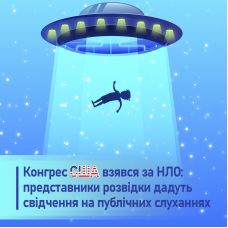 Конгрес США взявся за НЛО: представники розвідки дадуть свідчення на публічних слуханнях